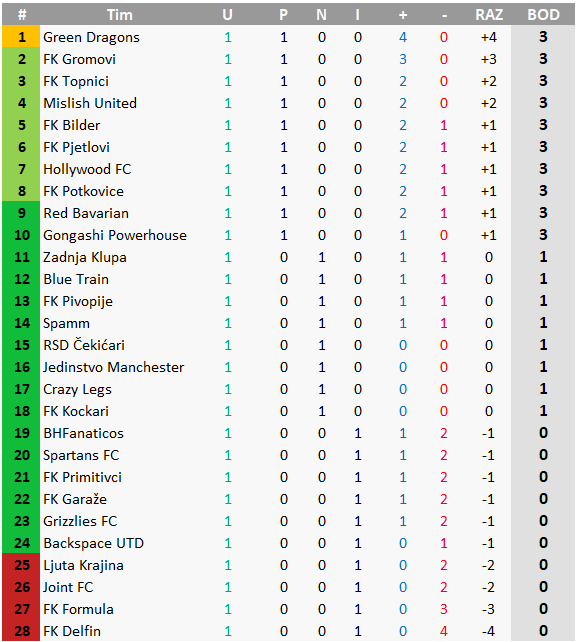 | # | Tim | U | P | N | I | + | - | RAZ | BOD |
|---|---|---|---|---|---|---|---|---|---|
| 1 | Green Dragons | 1 | 1 | 0 | 0 | 4 | 0 | +4 | 3 |
| 2 | FK Gromovi | 1 | 1 | 0 | 0 | 3 | 0 | +3 | 3 |
| 3 | FK Topnici | 1 | 1 | 0 | 0 | 2 | 0 | +2 | 3 |
| 4 | Mislish United | 1 | 1 | 0 | 0 | 2 | 0 | +2 | 3 |
| 5 | FK Bilder | 1 | 1 | 0 | 0 | 2 | 1 | +1 | 3 |
| 6 | FK Pjetlovi | 1 | 1 | 0 | 0 | 2 | 1 | +1 | 3 |
| 7 | Hollywood FC | 1 | 1 | 0 | 0 | 2 | 1 | +1 | 3 |
| 8 | FK Potkovice | 1 | 1 | 0 | 0 | 2 | 1 | +1 | 3 |
| 9 | Red Bavarian | 1 | 1 | 0 | 0 | 2 | 1 | +1 | 3 |
| 10 | Gongashi Powerhouse | 1 | 1 | 0 | 0 | 1 | 0 | +1 | 3 |
| 11 | Zadnja Klupa | 1 | 0 | 1 | 0 | 1 | 1 | 0 | 1 |
| 12 | Blue Train | 1 | 0 | 1 | 0 | 1 | 1 | 0 | 1 |
| 13 | FK Pivopije | 1 | 0 | 1 | 0 | 1 | 1 | 0 | 1 |
| 14 | Spamm | 1 | 0 | 1 | 0 | 1 | 1 | 0 | 1 |
| 15 | RSD Čekićari | 1 | 0 | 1 | 0 | 0 | 0 | 0 | 1 |
| 16 | Jedinstvo Manchester | 1 | 0 | 1 | 0 | 0 | 0 | 0 | 1 |
| 17 | Crazy Legs | 1 | 0 | 1 | 0 | 0 | 0 | 0 | 1 |
| 18 | FK Kockari | 1 | 0 | 1 | 0 | 0 | 0 | 0 | 1 |
| 19 | BHFanaticos | 1 | 0 | 0 | 1 | 1 | 2 | -1 | 0 |
| 20 | Spartans FC | 1 | 0 | 0 | 1 | 1 | 2 | -1 | 0 |
| 21 | FK Primitivci | 1 | 0 | 0 | 1 | 1 | 2 | -1 | 0 |
| 22 | FK Garaže | 1 | 0 | 0 | 1 | 1 | 2 | -1 | 0 |
| 23 | Grizzlies FC | 1 | 0 | 0 | 1 | 1 | 2 | -1 | 0 |
| 24 | Backspace UTD | 1 | 0 | 0 | 1 | 0 | 1 | -1 | 0 |
| 25 | Ljuta Krajina | 1 | 0 | 0 | 1 | 0 | 2 | -2 | 0 |
| 26 | Joint FC | 1 | 0 | 0 | 1 | 0 | 2 | -2 | 0 |
| 27 | FK Formula | 1 | 0 | 0 | 1 | 0 | 3 | -3 | 0 |
| 28 | FK Delfin | 1 | 0 | 0 | 1 | 0 | 4 | -4 | 0 |